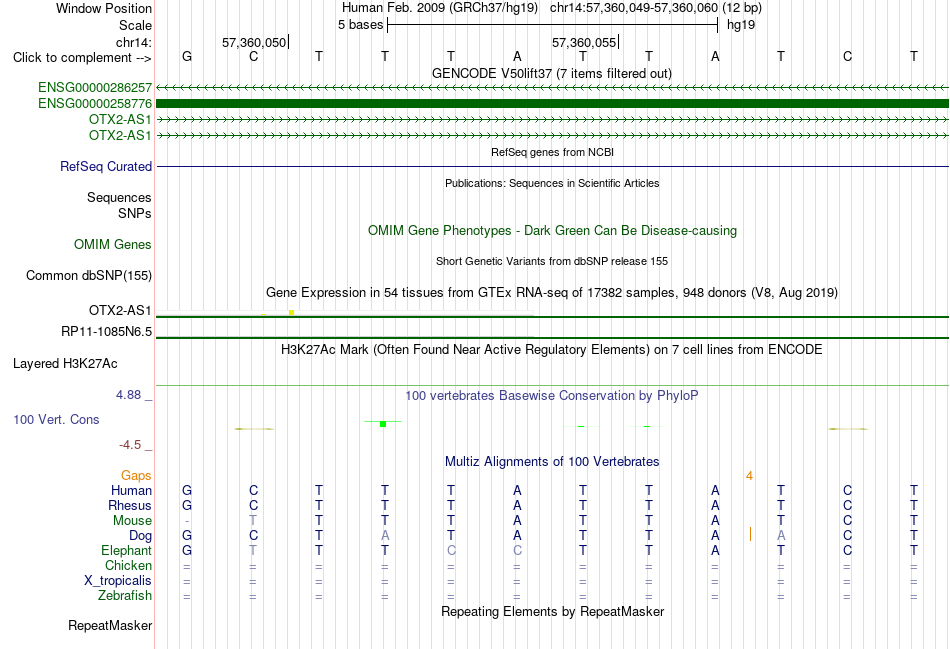 Window Position Human Feb. 2009 (GRCh37/hg19) chr14:57,360,049-57,360,060 (12 bp)
Scale 5 bases hg19
chr14: 57,360,050 57,360,055
Click to complement --> G C T T T A T T A T C T
GENCODE V50lift37 (7 items filtered out)
ENSG00000286257
ENSG00000258776
OTX2-AS1
OTX2-AS1
RefSeq genes from NCBI
RefSeq Curated
Publications: Sequences in Scientific Articles
Sequences
SNPs
OMIM Gene Phenotypes - Dark Green Can Be Disease-causing
OMIM Genes
Short Genetic Variants from dbSNP release 155
Common dbSNP(155)
Gene Expression in 54 tissues from GTEx RNA-seq of 17382 samples, 948 donors (V8, Aug 2019)
OTX2-AS1
RP11-1085N6.5
H3K27Ac Mark (Often Found Near Active Regulatory Elements) on 7 cell lines from ENCODE
Layered H3K27Ac
4.88 _ 100 vertebrates Basewise Conservation by PhyloP
100 Vert. Cons
-4.5 _
Multiz Alignments of 100 Vertebrates
Gaps 4
Human G C T T T A T T A T C T
Rhesus G C T T T A T T A T C T
Mouse - T T T T A T T A T C T
Dog G C T A T A T T A A C T
Elephant G T T T C C T T A T C T
Chicken = = = = = = = = = = = =
X_tropicalis = = = = = = = = = = = =
Zebrafish = = = = = = = = = = = =
Repeating Elements by RepeatMasker
RepeatMasker